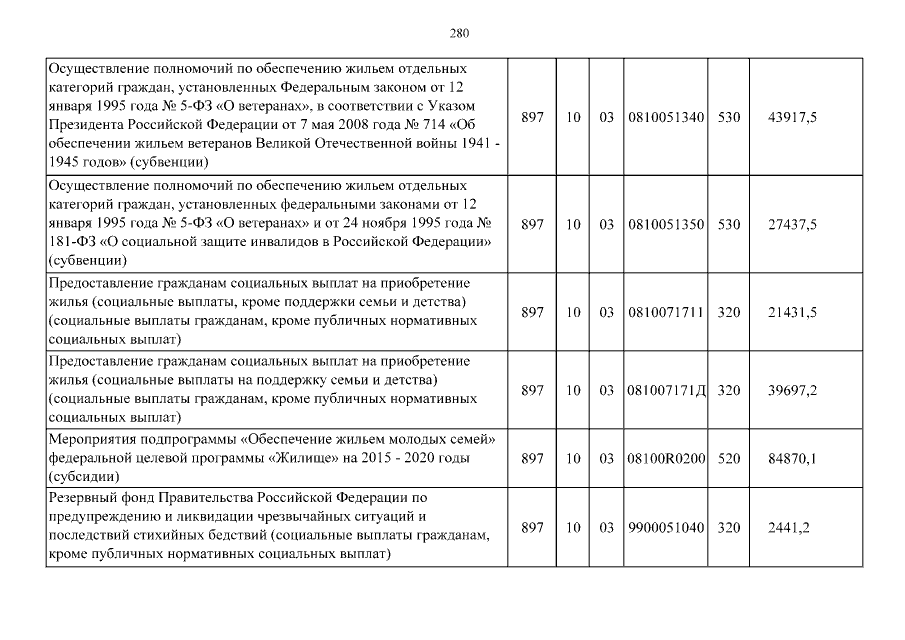 280

| | | | | | | |
|---|---|---|---|---|---|---|
| Осуществление полномочий по обеспечению жильем отдельных категорий граждан, установленных Федеральным законом от 12 января 1995 года № 5-ФЗ «О ветеранах», в соответствии с Указом Президента Российской Федерации от 7 мая 2008 года № 714 «Об обеспечении жильем ветеранов Великой Отечественной войны 1941 - 1945 годов» (субвенции) | 897 | 10 | 03 | 0810051340 | 530 | 43917,5 |
| Осуществление полномочий по обеспечению жильем отдельных категорий граждан, установленных федеральными законами от 12 января 1995 года № 5-ФЗ «О ветеранах» и от 24 ноября 1995 года № 181-ФЗ «О социальной защите инвалидов в Российской Федерации» (субвенции) | 897 | 10 | 03 | 0810051350 | 530 | 27437,5 |
| Предоставление гражданам социальных выплат на приобретение жилья (социальные выплаты, кроме поддержки семьи и детства) (социальные выплаты гражданам, кроме публичных нормативных социальных выплат) | 897 | 10 | 03 | 0810071711 | 320 | 21431,5 |
| Предоставление гражданам социальных выплат на приобретение жилья (социальные выплаты на поддержку семьи и детства) (социальные выплаты гражданам, кроме публичных нормативных социальных выплат) | 897 | 10 | 03 | 081007171Д | 320 | 39697,2 |
| Мероприятия подпрограммы «Обеспечение жильем молодых семей» федеральной целевой программы «Жилище» на 2015 - 2020 годы (субсидии) | 897 | 10 | 03 | 08100R0200 | 520 | 84870,1 |
| Резервный фонд Правительства Российской Федерации по предупреждению и ликвидации чрезвычайных ситуаций и последствий стихийных бедствий (социальные выплаты гражданам, кроме публичных нормативных социальных выплат) | 897 | 10 | 03 | 9900051040 | 320 | 2441,2 |